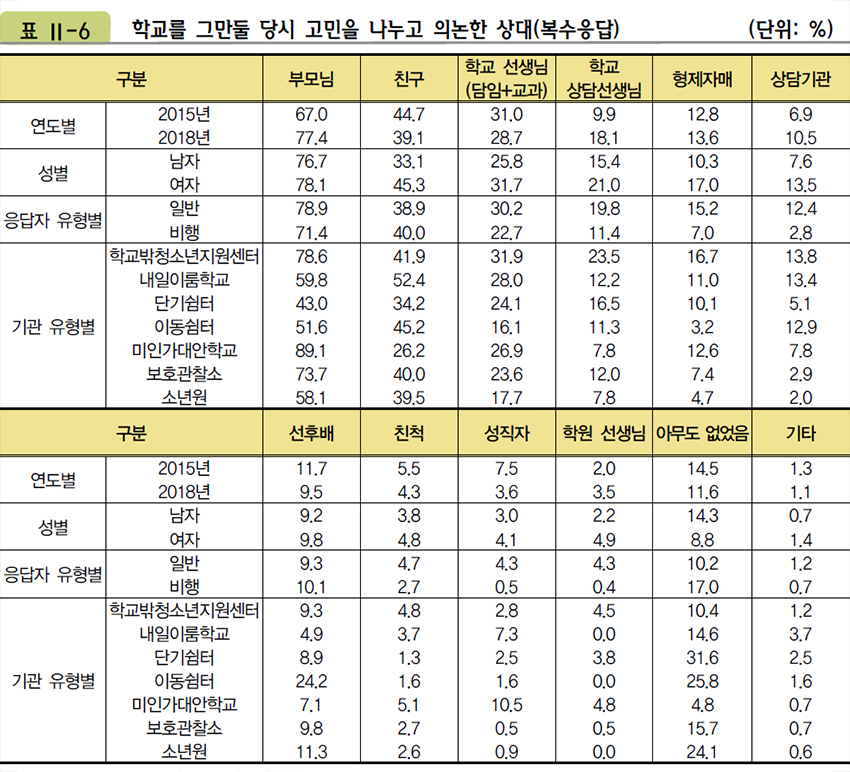 표 II-6 학교를 그만둘 당시 고민을 나누고 의논한 상대(복수응답) (단위: %)

| 구분 | | 부모님 | 친구 | 학교 선생님 (담임+교과) | 학교 상담선생님 | 형제자매 | 상담기관 |
|---|---|---|---|---|---|---|---|
| 연도별 | 2015년 | 67.0 | 44.7 | 31.0 | 9.9 | 12.8 | 6.9 |
| | 2018년 | 77.4 | 39.1 | 28.7 | 18.1 | 13.6 | 10.5 |
| 성별 | 남자 | 76.7 | 33.1 | 25.8 | 15.4 | 10.3 | 7.6 |
| | 여자 | 78.1 | 45.3 | 31.7 | 21.0 | 17.0 | 13.5 |
| 응답자 유형별 | 일반 | 78.9 | 38.9 | 30.2 | 19.8 | 15.2 | 12.4 |
| | 비행 | 71.4 | 40.0 | 22.7 | 11.4 | 7.0 | 2.8 |
| 기관 유형별 | 학교밖청소년지원센터 | 78.6 | 41.9 | 31.9 | 23.5 | 16.7 | 13.8 |
| | 내일이룸학교 | 59.8 | 52.4 | 28.0 | 12.2 | 11.0 | 13.4 |
| | 단기쉼터 | 43.0 | 34.2 | 24.1 | 16.5 | 10.1 | 5.1 |
| | 이동쉼터 | 51.6 | 45.2 | 16.1 | 11.3 | 3.2 | 12.9 |
| | 미인가대안학교 | 89.1 | 26.2 | 26.9 | 7.8 | 12.6 | 7.8 |
| | 보호관찰소 | 73.7 | 40.0 | 23.6 | 12.0 | 7.4 | 2.9 |
| | 소년원 | 58.1 | 39.5 | 17.7 | 7.8 | 4.7 | 2.0 |

| 구분 | | 선후배 | 친척 | 성직자 | 학원 선생님 | 아무도 없었음 | 기타 |
|---|---|---|---|---|---|---|---|
| 연도별 | 2015년 | 11.7 | 5.5 | 7.5 | 2.0 | 14.5 | 1.3 |
| | 2018년 | 9.5 | 4.3 | 3.6 | 3.5 | 11.6 | 1.1 |
| 성별 | 남자 | 9.2 | 3.8 | 3.0 | 2.2 | 14.3 | 0.7 |
| | 여자 | 9.8 | 4.8 | 4.1 | 4.9 | 8.8 | 1.4 |
| 응답자 유형별 | 일반 | 9.3 | 4.7 | 4.3 | 4.3 | 10.2 | 1.2 |
| | 비행 | 10.1 | 2.7 | 0.5 | 0.4 | 17.0 | 0.7 |
| 기관 유형별 | 학교밖청소년지원센터 | 9.3 | 4.8 | 2.8 | 4.5 | 10.4 | 1.2 |
| | 내일이룸학교 | 4.9 | 3.7 | 7.3 | 0.0 | 14.6 | 3.7 |
| | 단기쉼터 | 8.9 | 1.3 | 2.5 | 3.8 | 31.6 | 2.5 |
| | 이동쉼터 | 24.2 | 1.6 | 1.6 | 0.0 | 25.8 | 1.6 |
| | 미인가대안학교 | 7.1 | 5.1 | 10.5 | 4.8 | 4.8 | 0.7 |
| | 보호관찰소 | 9.8 | 2.7 | 0.5 | 0.5 | 15.7 | 0.7 |
| | 소년원 | 11.3 | 2.6 | 0.9 | 0.0 | 24.1 | 0.6 |